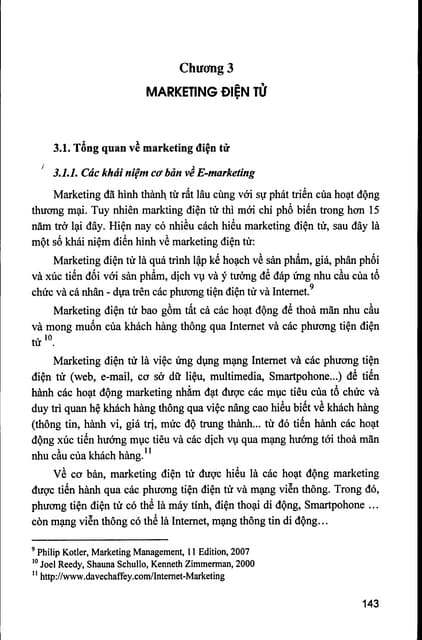 Chương 3

MARKETING ĐIỆN TỬ

3.1. Tổng quan về marketing điện tử

3.1.1. Các khái niệm cơ bản về E-marketing

Marketing đã hình thành từ rất lâu cùng với sự phát triển của hoạt động thương mại. Tuy nhiên markting điện tử thì mới chỉ phổ biến trong hơn 15 năm trở lại đây. Hiện nay có nhiều cách hiểu marketing điện tử, sau đây là một số khái niệm điển hình về marketing điện tử:

Marketing điện tử là quá trình lập kế hoạch về sản phẩm, giá, phân phối và xúc tiến đối với sản phẩm, dịch vụ và ý tưởng để đáp ứng nhu cầu của tổ chức và cá nhân - dựa trên các phương tiện điện tử và Internet.$^{9}$

Marketing điện tử bao gồm tất cả các hoạt động để thoả mãn nhu cầu và mong muốn của khách hàng thông qua Internet và các phương tiện điện tử $^{10}$.

Marketing điện tử là việc ứng dụng mạng Internet và các phương tiện điện tử (web, e-mail, cơ sở dữ liệu, multimedia, Smartpohone...) để tiến hành các hoạt động marketing nhằm đạt được các mục tiêu của tổ chức và duy trì quan hệ khách hàng thông qua việc nâng cao hiểu biết về khách hàng (thông tin, hành vi, giá trị, mức độ trung thành... từ đó tiến hành các hoạt động xúc tiến hướng mục tiêu và các dịch vụ qua mạng hướng tới thoả mãn nhu cầu của khách hàng.$^{11}$

Về cơ bản, marketing điện tử được hiểu là các hoạt động marketing được tiến hành qua các phương tiện điện tử và mạng viễn thông. Trong đó, phương tiện điện tử có thể là máy tính, điện thoại di động, Smartpohone ... còn mạng viễn thông có thể là Internet, mạng thông tin di động...

$^{9}$ Philip Kotler, Marketing Management, 11 Edition, 2007
$^{10}$ Joel Reedy, Shauna Schullo, Kenneth Zimmerman, 2000
$^{11}$ http://www.davechaffey.com/Internet-Marketing

143